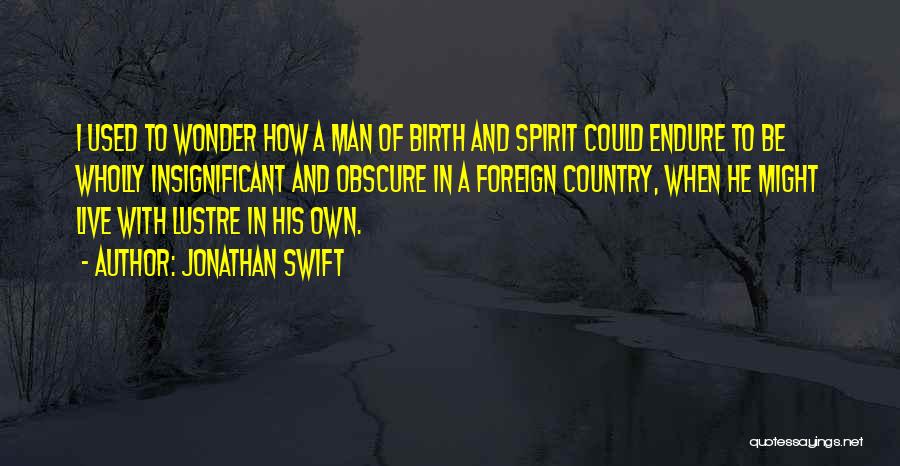 I USED TO WONDER HOW A MAN OF BIRTH AND SPIRIT COULD ENDURE TO BE WHOLLY INSIGNIFICANT AND OBSCURE IN A FOREIGN COUNTRY, WHEN HE MIGHT LIVE WITH LUSTRE IN HIS OWN.

- AUTHOR: JONATHAN SWIFT

quotessayings.net